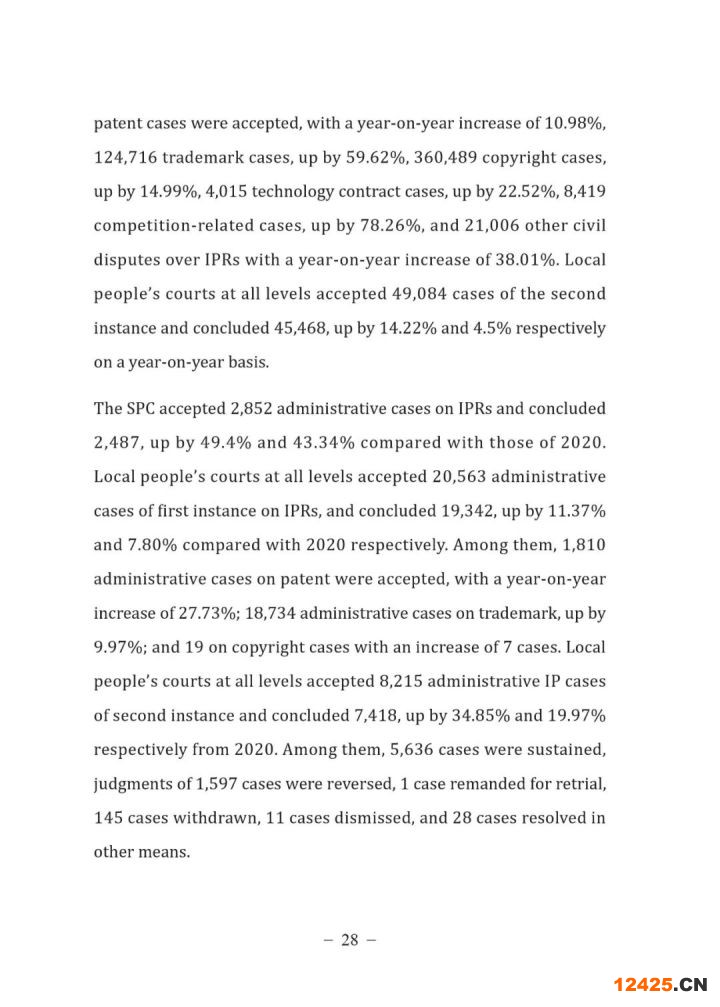 patent cases were accepted, with a year-on-year increase of 10.98%, 124,716 trademark cases, up by 59.62%, 360,489 copyright cases, up by 14.99%, 4,015 technology contract cases, up by 22.52%, 8,419 competition-related cases, up by 78.26%, and 21,006 other civil disputes over IPRs with a year-on-year increase of 38.01%. Local people's courts at all levels accepted 49,084 cases of the second instance and concluded 45,468, up by 14.22% and 4.5% respectively on a year-on-year basis.

The SPC accepted 2,852 administrative cases on IPRs and concluded 2,487, up by 49.4% and 43.34% compared with those of 2020. Local people's courts at all levels accepted 20,563 administrative cases of first instance on IPRs, and concluded 19,342, up by 11.37% and 7.80% compared with 2020 respectively. Among them, 1,810 administrative cases on patent were accepted, with a year-on-year increase of 27.73%; 18,734 administrative cases on trademark, up by 9.97%; and 19 on copyright cases with an increase of 7 cases. Local people's courts at all levels accepted 8,215 administrative IP cases of second instance and concluded 7,418, up by 34.85% and 19.97% respectively from 2020. Among them, 5,636 cases were sustained, judgments of 1,597 cases were reversed, 1 case remanded for retrial, 145 cases withdrawn, 11 cases dismissed, and 28 cases resolved in other means.

– 28 –

12425.CN